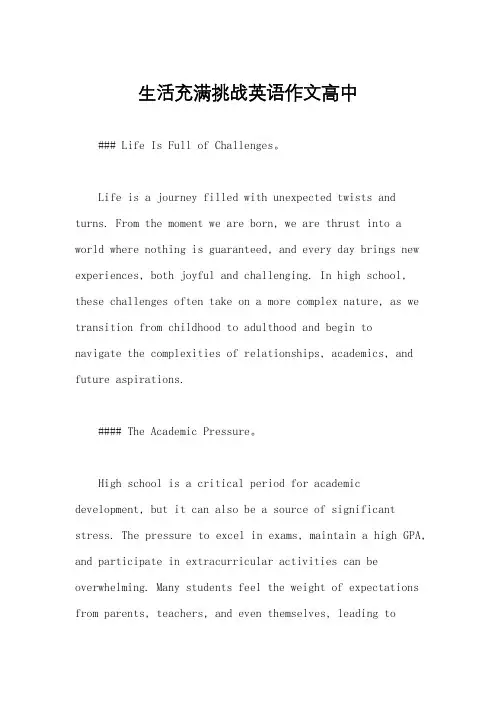 生活充满挑战英语作文高中

### Life Is Full of Challenges。

Life is a journey filled with unexpected twists and turns. From the moment we are born, we are thrust into a world where nothing is guaranteed, and every day brings new experiences, both joyful and challenging. In high school, these challenges often take on a more complex nature, as we transition from childhood to adulthood and begin to navigate the complexities of relationships, academics, and future aspirations.

#### The Academic Pressure。

High school is a critical period for academic development, but it can also be a source of significant stress. The pressure to excel in exams, maintain a high GPA, and participate in extracurricular activities can be overwhelming. Many students feel the weight of expectations from parents, teachers, and even themselves, leading to